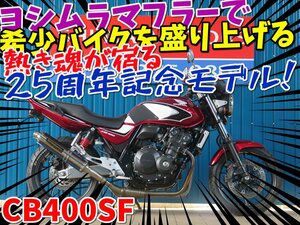 ヨシムラマフラーで
希少バイクを盛り上げる
熱き魂が宿る
25周年記念モデル!

CB400SF